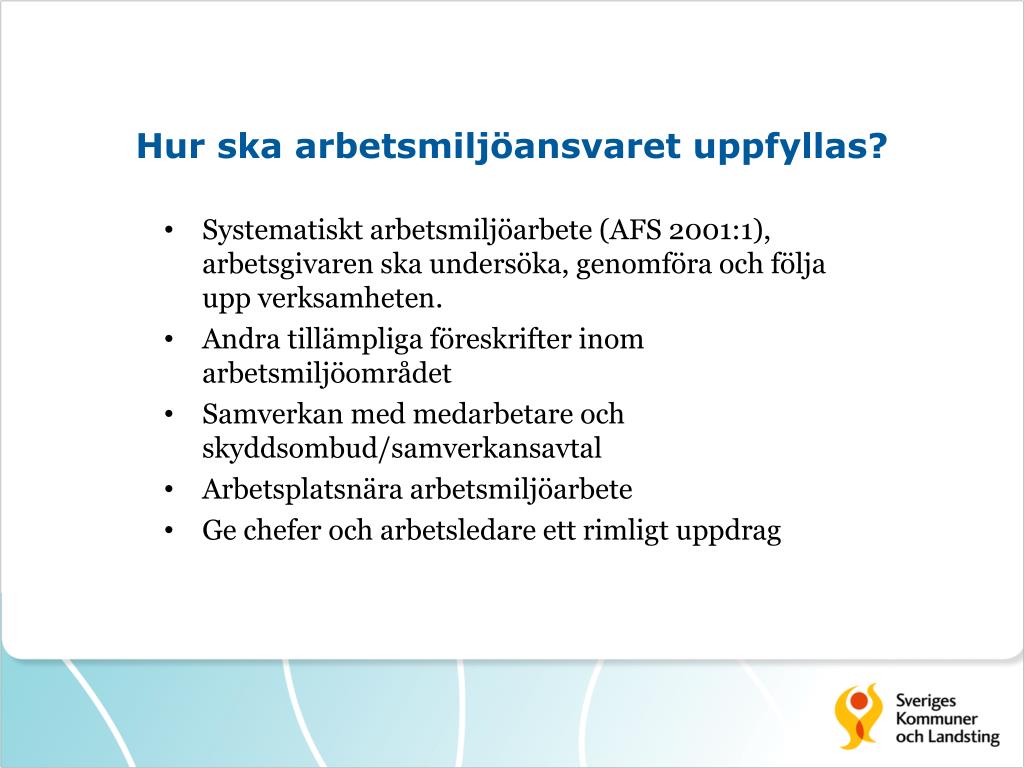 Hur ska arbetsmiljöansvaret uppfyllas?

• Systematiskt arbetsmiljöarbete (AFS 2001:1), arbetsgivaren ska undersöka, genomföra och följa upp verksamheten.
• Andra tillämpliga föreskrifter inom arbetsmiljöområdet
• Samverkan med medarbetare och skyddsombud/samverkansavtal
• Arbetsplatsnära arbetsmiljöarbete
• Ge chefer och arbetsledare ett rimligt uppdrag

Sveriges Kommuner och Landsting